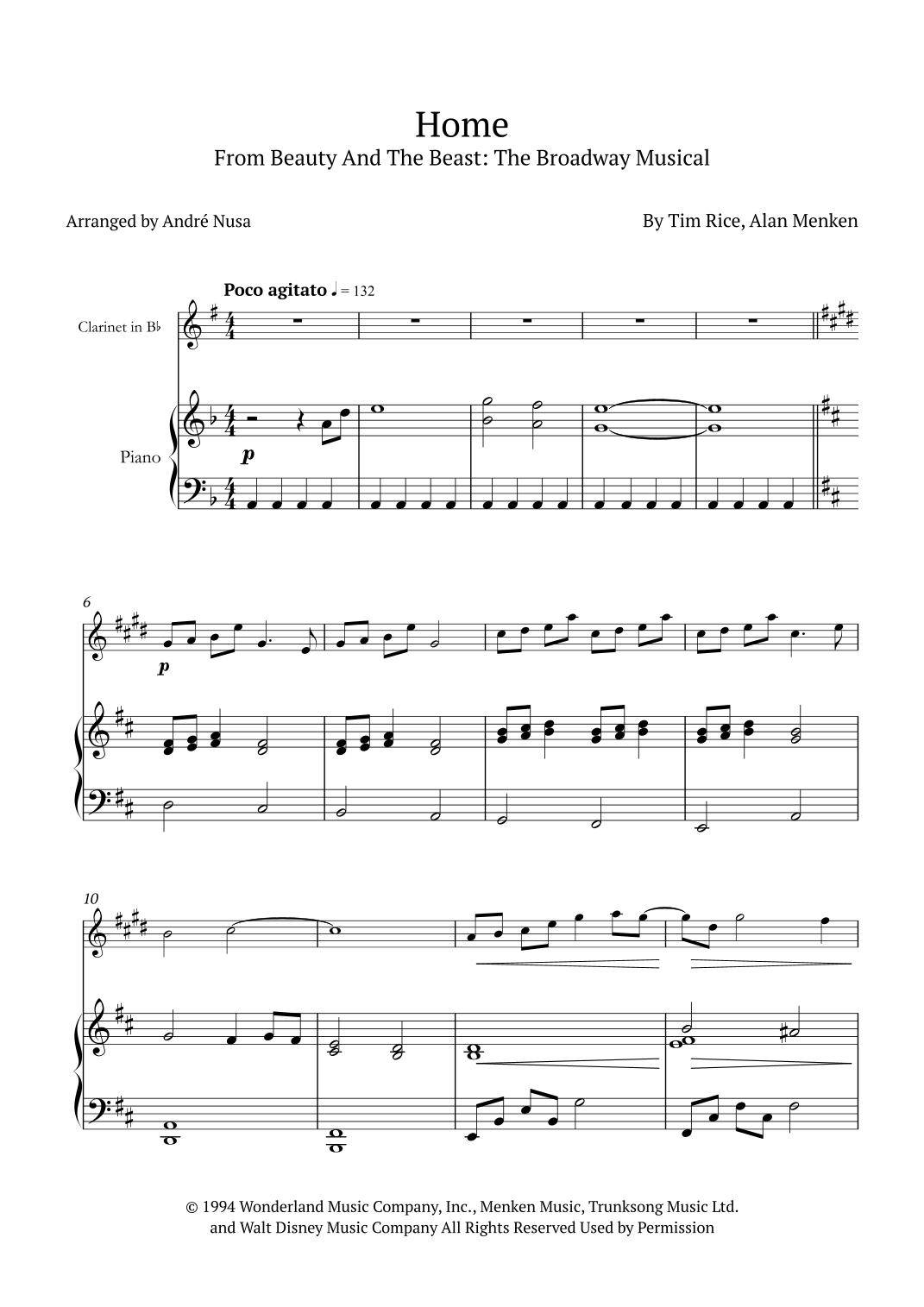 Home
From Beauty And The Beast: The Broadway Musical

Arranged by André Nusa

By Tim Rice, Alan Menken

Poco agitato ♩ = 132

Clarinet in B♭

Piano

p

6

p

10

© 1994 Wonderland Music Company, Inc., Menken Music, Trunksong Music Ltd.
and Walt Disney Music Company All Rights Reserved Used by Permission